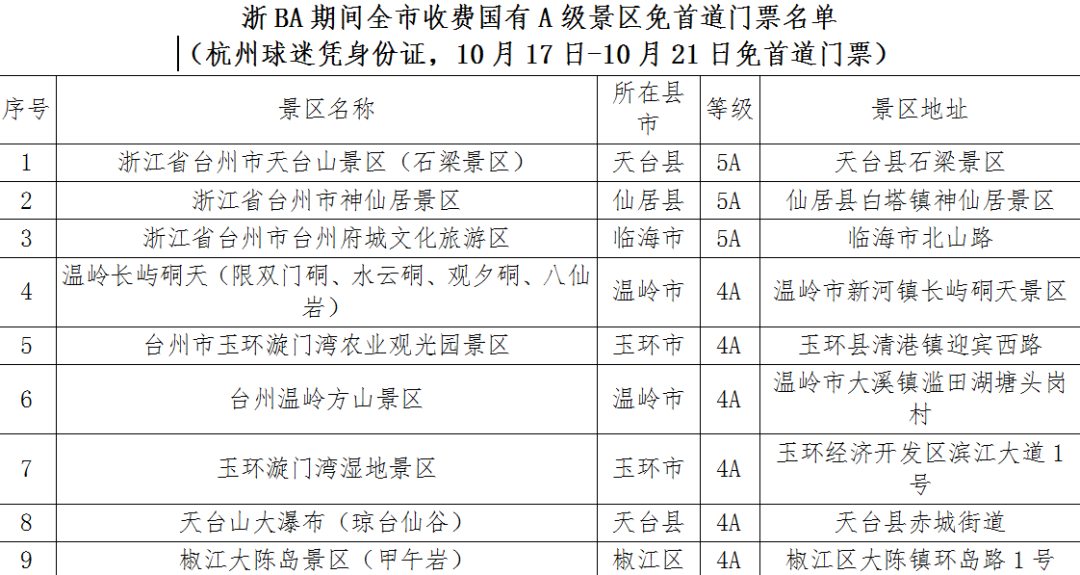 浙BA期间全市收费国有A级景区免首道门票名单
(杭州球迷凭身份证，10月17日-10月21日免首道门票)

| 序号 | 景区名称 | 所在县市 | 等级 | 景区地址 |
|---|---|---|---|---|
| 1 | 浙江省台州市天台山景区（石梁景区） | 天台县 | 5A | 天台县石梁景区 |
| 2 | 浙江省台州市神仙居景区 | 仙居县 | 5A | 仙居县白塔镇神仙居景区 |
| 3 | 浙江省台州市台州府城文化旅游区 | 临海市 | 5A | 临海市北山路 |
| 4 | 温岭长屿硐天（限双门硐、水云硐、观夕硐、八仙岩） | 温岭市 | 4A | 温岭市新河镇长屿硐天景区 |
| 5 | 台州市玉环漩门湾农业观光园景区 | 玉环市 | 4A | 玉环县清港镇迎宾西路 |
| 6 | 台州温岭方山景区 | 温岭市 | 4A | 温岭市大溪镇滥田湖塘头岗村 |
| 7 | 玉环漩门湾湿地景区 | 玉环市 | 4A | 玉环经济开发区滨江大道1号 |
| 8 | 天台山大瀑布（琼台仙谷） | 天台县 | 4A | 天台县赤城街道 |
| 9 | 椒江大陈岛景区（甲午岩） | 椒江区 | 4A | 椒江区大陈镇环岛路1号 |